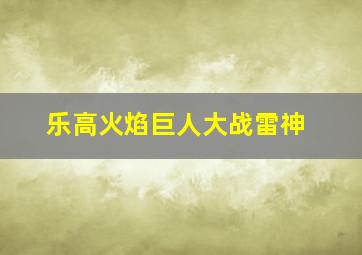 乐高火焰巨人大战雷神